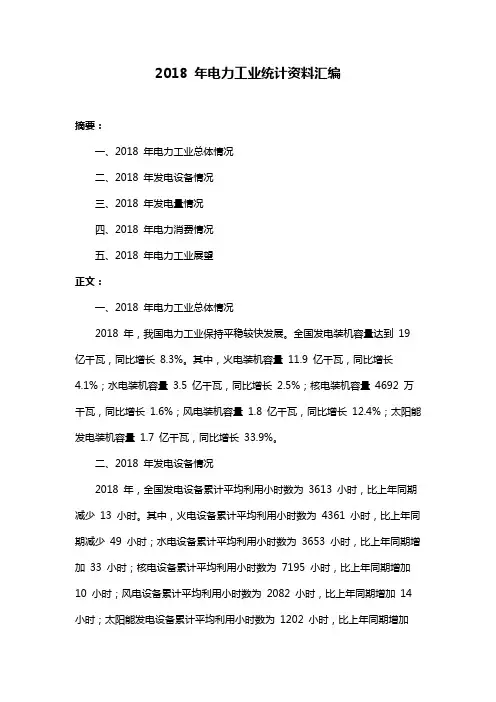 2018 年电力工业统计资料汇编

摘要：

一、2018 年电力工业总体情况

二、2018 年发电设备情况

三、2018 年发电量情况

四、2018 年电力消费情况

五、2018 年电力工业展望

正文：

一、2018 年电力工业总体情况

2018 年，我国电力工业保持平稳较快发展。全国发电装机容量达到 19 亿千瓦，同比增长 8.3%。其中，火电装机容量 11.9 亿千瓦，同比增长 4.1%；水电装机容量 3.5 亿千瓦，同比增长 2.5%；核电装机容量 4692 万千瓦，同比增长 1.6%；风电装机容量 1.8 亿千瓦，同比增长 12.4%；太阳能发电装机容量 1.7 亿千瓦，同比增长 33.9%。

二、2018 年发电设备情况

2018 年，全国发电设备累计平均利用小时数为 3613 小时，比上年同期减少 13 小时。其中，火电设备累计平均利用小时数为 4361 小时，比上年同期减少 49 小时；水电设备累计平均利用小时数为 3653 小时，比上年同期增加 33 小时；核电设备累计平均利用小时数为 7195 小时，比上年同期增加 10 小时；风电设备累计平均利用小时数为 2082 小时，比上年同期增加 14 小时；太阳能发电设备累计平均利用小时数为 1202 小时，比上年同期增加